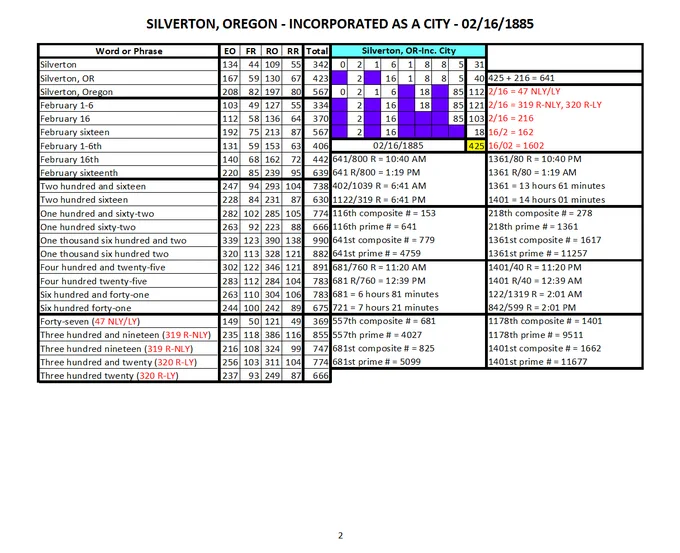 SILVERTON, OREGON - INCORPORATED AS A CITY - 02/16/1885

| Word or Phrase | EO | FR | RO | RR | Total |
|---|---|---|---|---|---|
| Silverton | 134 | 44 | 109 | 55 | 342 |
| Silverton, OR | 167 | 59 | 130 | 67 | 423 |
| Silverton, Oregon | 208 | 82 | 197 | 80 | 567 |
| February 1-6 | 103 | 49 | 127 | 55 | 334 |
| February 16 | 112 | 58 | 136 | 64 | 370 |
| February sixteen | 192 | 75 | 213 | 87 | 567 |
| February 1-6th | 131 | 59 | 153 | 63 | 406 |
| February 16th | 140 | 68 | 162 | 72 | 442 |
| February sixteenth | 220 | 85 | 239 | 95 | 639 |
| Two hundred and sixteen | 247 | 94 | 293 | 104 | 738 |
| Two hundred sixteen | 228 | 84 | 231 | 87 | 630 |
| One hundred and sixty-two | 282 | 102 | 285 | 105 | 774 |
| One hundred sixty-two | 263 | 92 | 223 | 88 | 666 |
| One thousand six hundred and two | 339 | 123 | 390 | 138 | 990 |
| One thousand six hundred two | 320 | 113 | 328 | 121 | 882 |
| Four hundred and twenty-five | 302 | 122 | 346 | 121 | 891 |
| Four hundred twenty-five | 283 | 112 | 284 | 104 | 783 |
| Six hundred and forty-one | 263 | 110 | 304 | 106 | 783 |
| Six hundred forty-one | 244 | 100 | 242 | 89 | 675 |
| Forty-seven (47 NLY/LY) | 149 | 50 | 121 | 49 | 369 |
| Three hundred and nineteen (319 R-NLY) | 235 | 118 | 386 | 116 | 855 |
| Three hundred nineteen (319 R-NLY) | 216 | 108 | 324 | 99 | 747 |
| Three hundred and twenty (320 R-LY) | 256 | 103 | 311 | 104 | 774 |
| Three hundred twenty (320 R-LY) | 237 | 93 | 249 | 87 | 666 |

Silverton, OR-Inc. City

| | | | | | | | | | |
|---|---|---|---|---|---|---|---|---|---|
| 0 | 2 | 1 | 6 | 1 | 8 | 8 | 5 | 31 | |
| | 2 | | 16 | 1 | 8 | 8 | 5 | 40 | 425 + 216 = 641 |
| 0 | 2 | 1 | 6 | | 18 | | 85 | 112 | 2/16 = 47 NLY/LY |
| | 2 | | 16 | | 18 | | 85 | 121 | 2/16 = 319 R-NLY, 320 R-LY |
| | 2 | | 16 | | | | 85 | 103 | 2/16 = 216 |
| | 2 | | 16 | | | | | 18 | 16/2 = 162 |
| 02/16/1885 | | | | | | | | 425 | 16/02 = 1602 |

| | |
|---|---|
| 641/800 R = 10:40 AM | 1361/80 R = 10:40 PM |
| 641 R/800 = 1:19 PM | 1361 R/80 = 1:19 AM |
| 402/1039 R = 6:41 AM | 1361 = 13 hours 61 minutes |
| 1122/319 R = 6:41 PM | 1401 = 14 hours 01 minutes |
| 116th composite # = 153 | 218th composite # = 278 |
| 116th prime # = 641 | 218th prime # = 1361 |
| 641st composite # = 779 | 1361st composite # = 1617 |
| 641st prime # = 4759 | 1361st prime # = 11257 |
| 681/760 R = 11:20 AM | 1401/40 R = 11:20 PM |
| 681 R/760 = 12:39 PM | 1401 R/40 = 12:39 AM |
| 681 = 6 hours 81 minutes | 122/1319 R = 2:01 AM |
| 721 = 7 hours 21 minutes | 842/599 R = 2:01 PM |
| 557th composite # = 681 | 1178th composite # = 1401 |
| 557th prime # = 4027 | 1178th prime # = 9511 |
| 681st composite # = 825 | 1401st composite # = 1662 |
| 681st prime # = 5099 | 1401st prime # = 11677 |

2